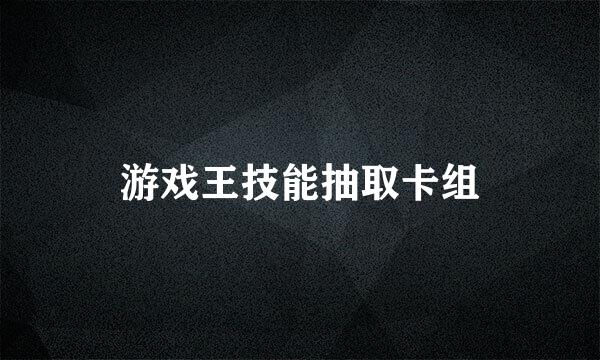 游戏王技能抽取卡组